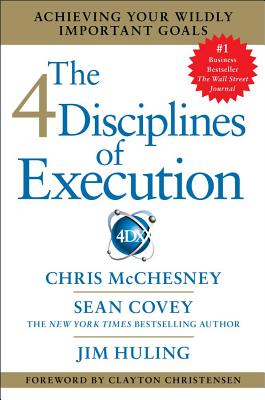 ACHIEVING YOUR WILDLY IMPORTANT GOALS

#1 Business Bestseller The Wall Street Journal

The 4 Disciplines of Execution

4DX

CHRIS McCHESNEY

SEAN COVEY

THE NEW YORK TIMES BESTSELLING AUTHOR

JIM HULING

FOREWORD BY CLAYTON CHRISTENSEN